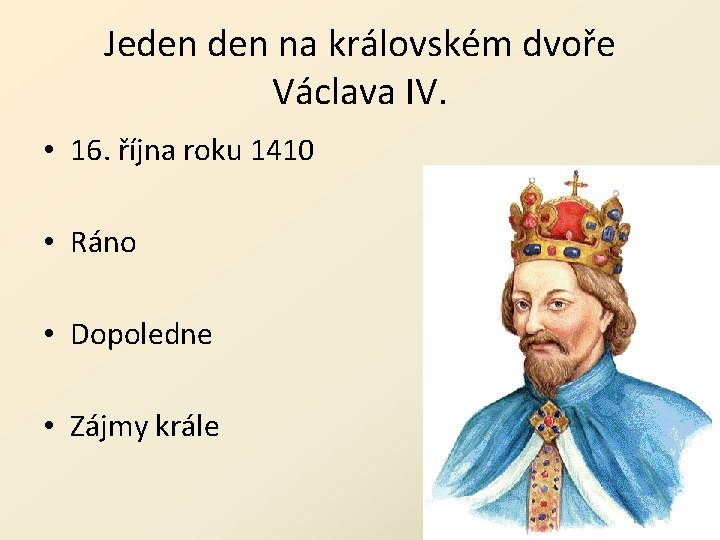 Jeden den na královském dvoře Václava IV.

• 16. října roku 1410

• Ráno

• Dopoledne

• Zájmy krále